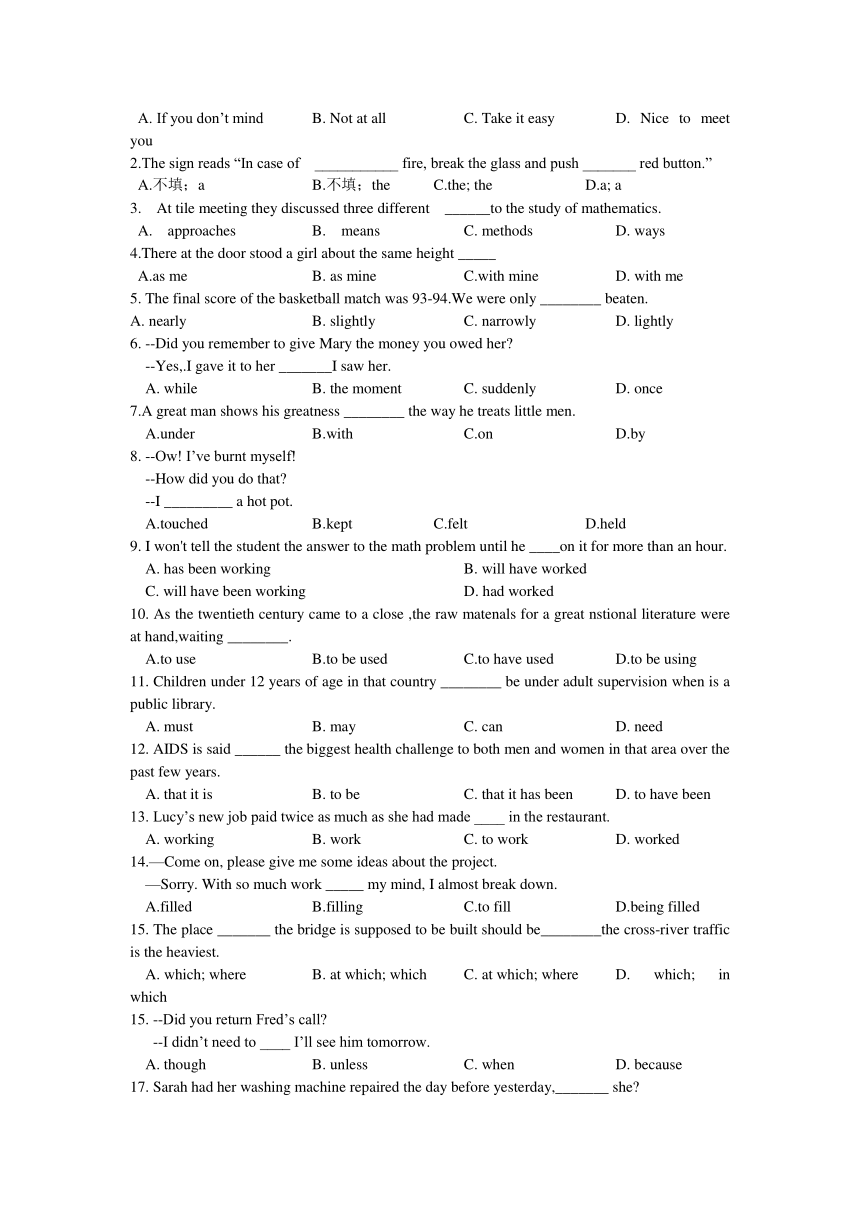 A. If you don’t mind B. Not at all C. Take it easy D. Nice to meet you

2.The sign reads “In case of ___________ fire, break the glass and push _______ red button.”
A.不填；a B.不填；the C.the; the D.a; a

3. At tile meeting they discussed three different ______to the study of mathematics.
A. approaches B. means C. methods D. ways

4.There at the door stood a girl about the same height _____
A.as me B. as mine C.with mine D. with me

5. The final score of the basketball match was 93-94.We were only ________ beaten.
A. nearly B. slightly C. narrowly D. lightly

6. --Did you remember to give Mary the money you owed her?
--Yes,.I gave it to her _______I saw her.
A. while B. the moment C. suddenly D. once

7.A great man shows his greatness ________ the way he treats little men.
A.under B.with C.on D.by

8. --Ow! I’ve burnt myself!
--How did you do that?
--I _________ a hot pot.
A.touched B.kept C.felt D.held

9. I won't tell the student the answer to the math problem until he ____on it for more than an hour.
A. has been working B. will have worked
C. will have been working D. had worked

10. As the twentieth century came to a close ,the raw matenals for a great nstional literature were at hand,waiting ________.
A.to use B.to be used C.to have used D.to be using

11. Children under 12 years of age in that country ________ be under adult supervision when is a public library.
A. must B. may C. can D. need

12. AIDS is said ______ the biggest health challenge to both men and women in that area over the past few years.
A. that it is B. to be C. that it has been D. to have been

13. Lucy’s new job paid twice as much as she had made ____ in the restaurant.
A. working B. work C. to work D. worked

14.—Come on, please give me some ideas about the project.
—Sorry. With so much work _____ my mind, I almost break down.
A.filled B.filling C.to fill D.being filled

15. The place _______ the bridge is supposed to be built should be________the cross-river traffic is the heaviest.
A. which; where B. at which; which C. at which; where D. which; in which

15. --Did you return Fred’s call?
--I didn’t need to ____ I’ll see him tomorrow.
A. though B. unless C. when D. because

17. Sarah had her washing machine repaired the day before yesterday,_______ she?